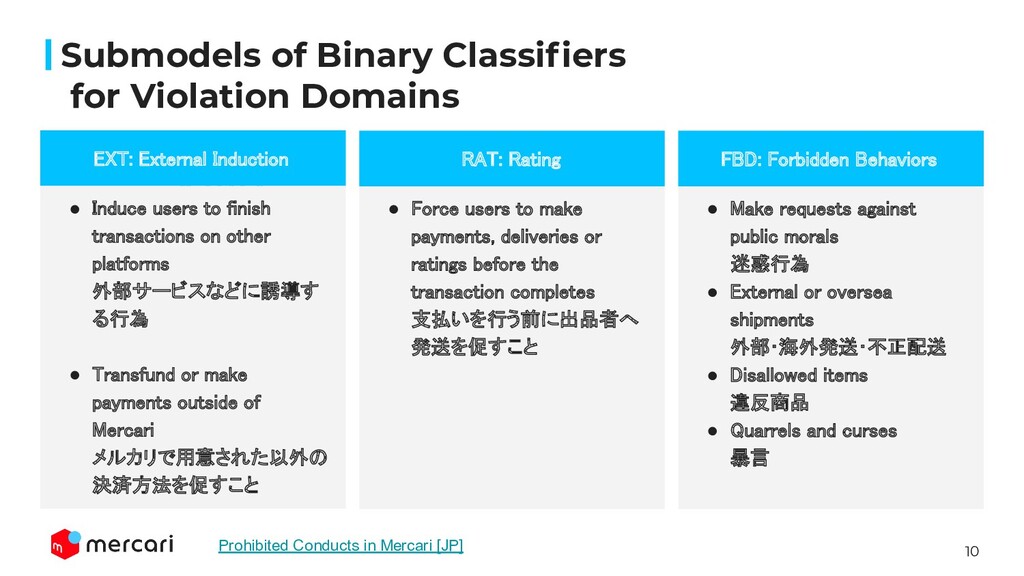 Submodels of Binary Classifiers for Violation Domains

EXT: External Induction

● Induce users to finish transactions on other platforms
外部サービスなどに誘導する行為

● Transfund or make payments outside of Mercari
メルカリで用意された以外の決済方法を促すこと

RAT: Rating

● Force users to make payments, deliveries or ratings before the transaction completes
支払いを行う前に出品者へ発送を促すこと

FBD: Forbidden Behaviors

● Make requests against public morals
迷惑行為
● External or oversea shipments
外部・海外発送・不正配送
● Disallowed items
違反商品
● Quarrels and curses
暴言

mercari

Prohibited Conducts in Mercari [JP]

10